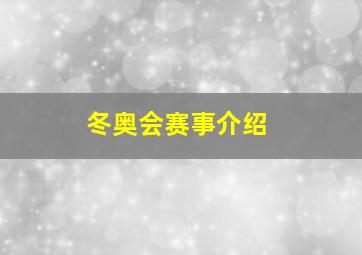 冬奥会赛事介绍